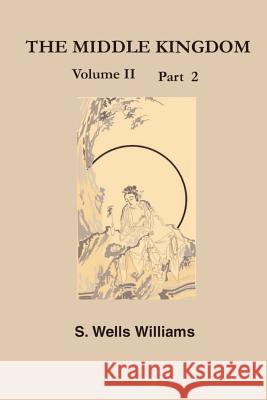 THE MIDDLE KINGDOM

Volume II Part 2

S. Wells Williams

Kraina Książek